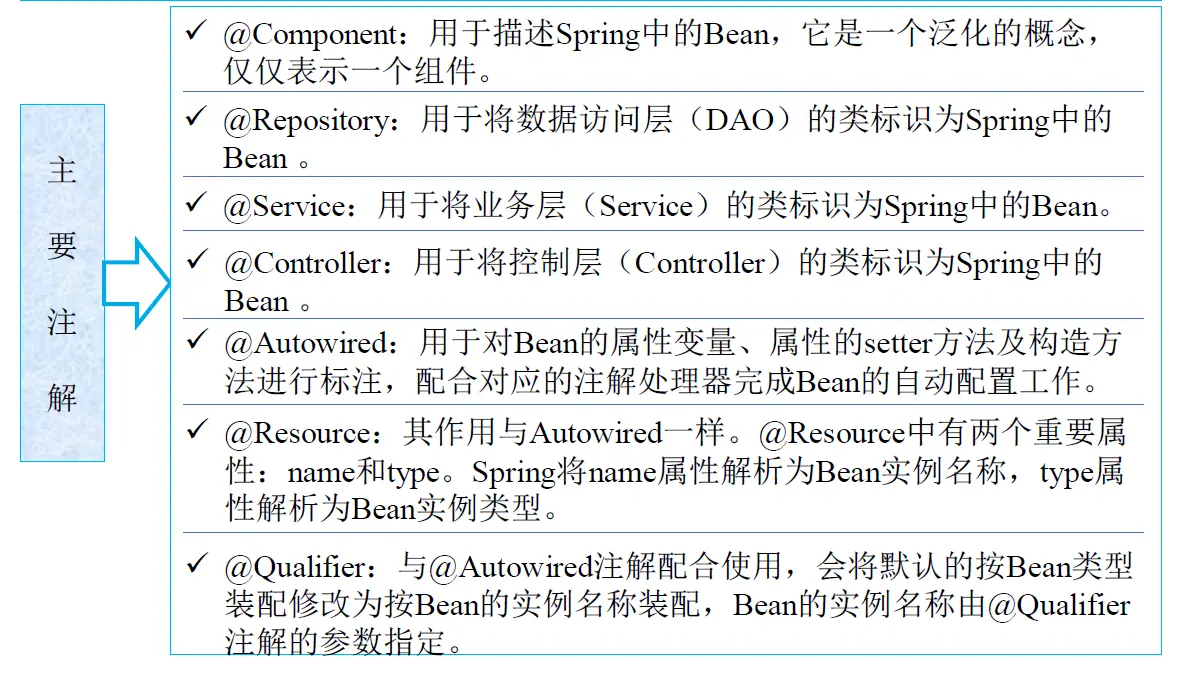 主要注解

✓ @Component：用于描述Spring中的Bean，它是一个泛化的概念，仅仅表示一个组件。

✓ @Repository：用于将数据访问层（DAO）的类标识为Spring中的Bean 。

✓ @Service：用于将业务层（Service）的类标识为Spring中的Bean。

✓ @Controller：用于将控制层（Controller）的类标识为Spring中的Bean 。

✓ @Autowired：用于对Bean的属性变量、属性的setter方法及构造方法进行标注，配合对应的注解处理器完成Bean的自动配置工作。

✓ @Resource：其作用与Autowired一样。@Resource中有两个重要属性：name和type。Spring将name属性解析为Bean实例名称，type属性解析为Bean实例类型。

✓ @Qualifier：与@Autowired注解配合使用，会将默认的按Bean类型装配修改为按Bean的实例名称装配，Bean的实例名称由@Qualifier注解的参数指定。